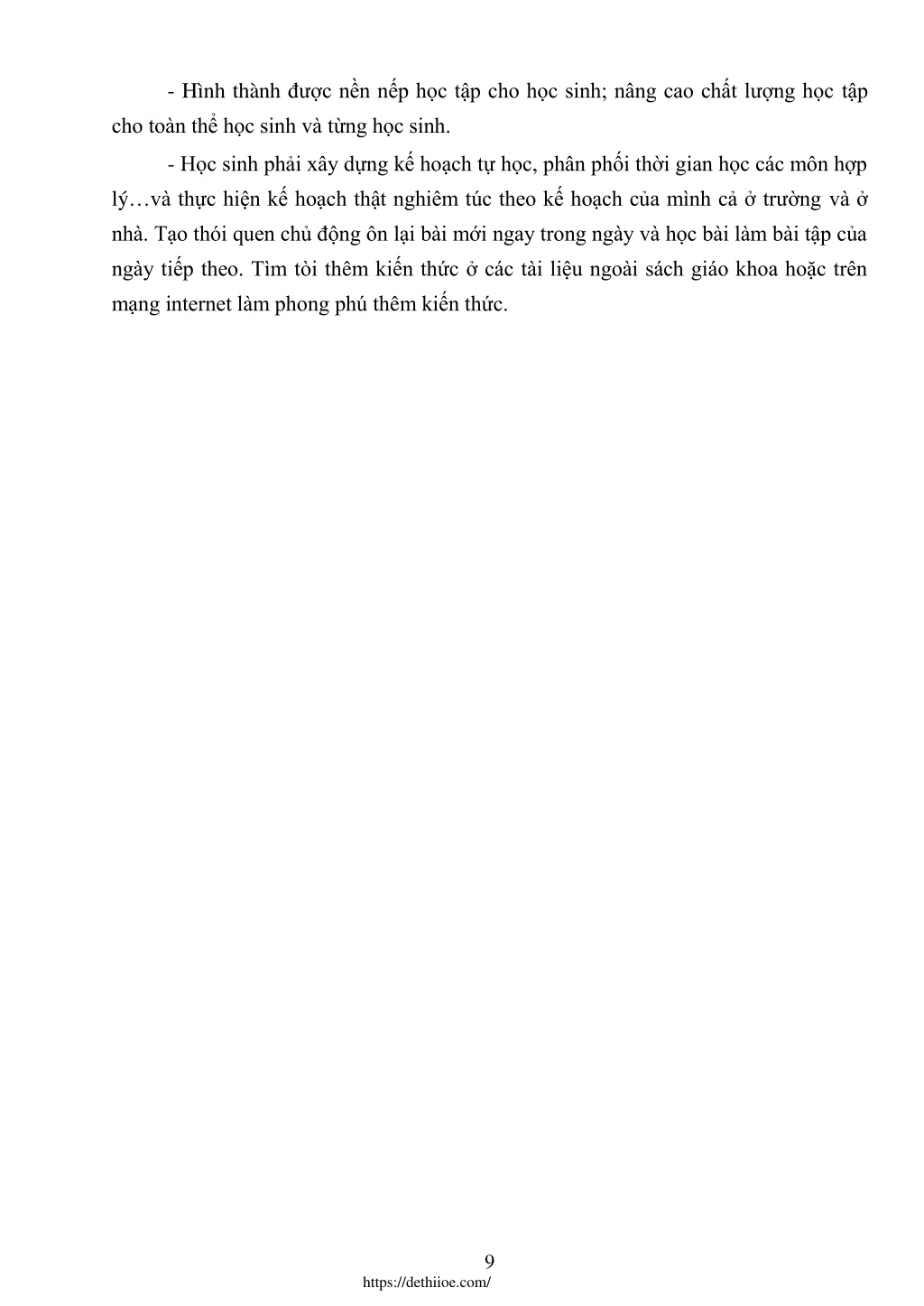 - Hình thành được nền nếp học tập cho học sinh; nâng cao chất lượng học tập cho toàn thể học sinh và từng học sinh.

- Học sinh phải xây dựng kế hoạch tự học, phân phối thời gian học các môn hợp lý…và thực hiện kế hoạch thật nghiêm túc theo kế hoạch của mình cả ở trường và ở nhà. Tạo thói quen chủ động ôn lại bài mới ngay trong ngày và học bài làm bài tập của ngày tiếp theo. Tìm tòi thêm kiến thức ở các tài liệu ngoài sách giáo khoa hoặc trên mạng internet làm phong phú thêm kiến thức.

9

https://dethiioe.com/